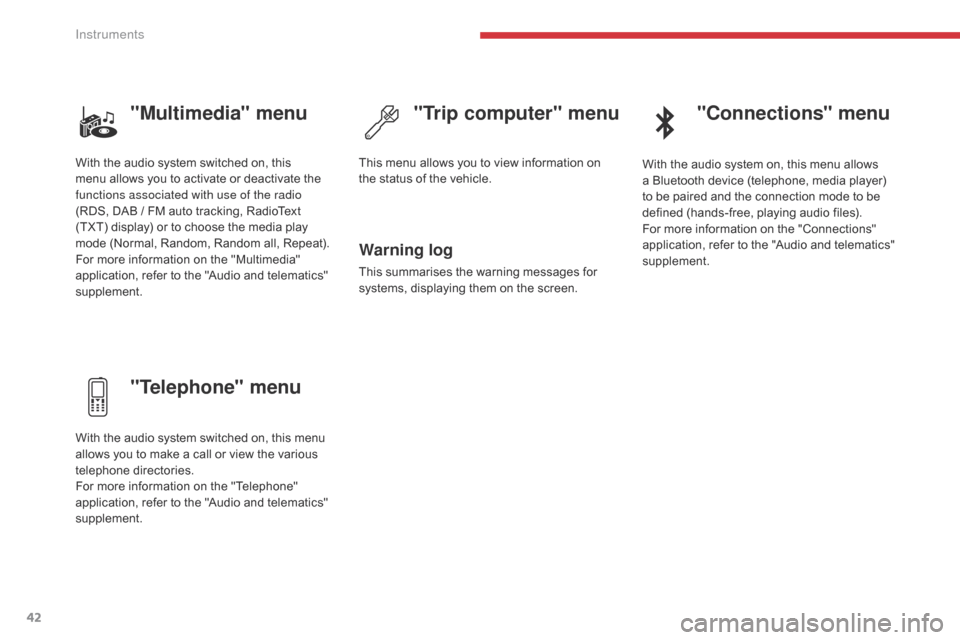 Instruments

"Multimedia" menu

With the audio system switched on, this menu allows you to activate or deactivate the functions associated with use of the radio (RDS, DAB / FM auto tracking, RadioText (TXT) display) or to choose the media play mode (Normal, Random, Random all, Repeat).
For more information on the "Multimedia" application, refer to the "Audio and telematics" supplement.

"Telephone" menu

With the audio system switched on, this menu allows you to make a call or view the various telephone directories.
For more information on the "Telephone" application, refer to the "Audio and telematics" supplement.

"Trip computer" menu

This menu allows you to view information on the status of the vehicle.

Warning log

This summarises the warning messages for systems, displaying them on the screen.

"Connections" menu

With the audio system on, this menu allows a Bluetooth device (telephone, media player) to be paired and the connection mode to be defined (hands-free, playing audio files).
For more information on the "Connections" application, refer to the "Audio and telematics" supplement.

42

carmanualsonline.info